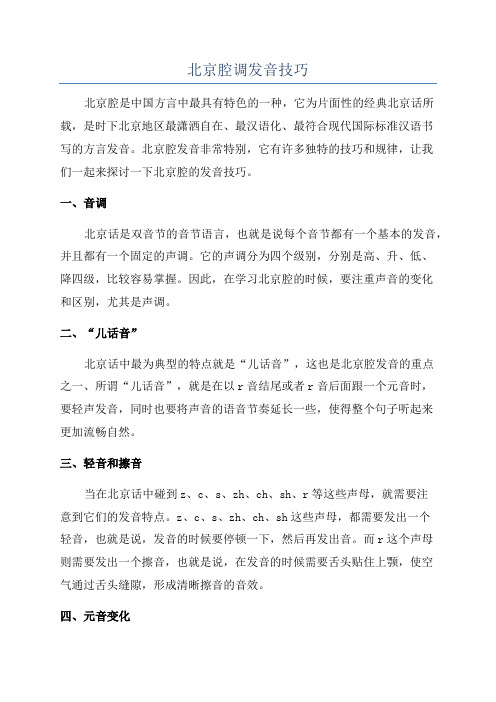 北京腔调发音技巧

北京腔是中国方言中最具有特色的一种，它为片面性的经典北京话所载，是时下北京地区最潇洒自在、最汉语化、最符合现代国际标准汉语书写的方言发音。北京腔发音非常特别，它有许多独特的技巧和规律，让我们一起来探讨一下北京腔的发音技巧。

一、音调

北京话是双音节的音节语言，也就是说每个音节都有一个基本的发音，并且都有一个固定的声调。它的声调分为四个级别，分别是高、升、低、降四级，比较容易掌握。因此，在学习北京腔的时候，要注重声音的变化和区别，尤其是声调。

二、“儿话音”

北京话中最为典型的特点就是“儿话音”，这也是北京腔发音的重点之一、所谓“儿话音”，就是在以 r 音结尾或者 r 音后面跟一个元音时，要轻声发音，同时也要将声音的语音节奏延长一些，使得整个句子听起来更加流畅自然。

三、轻音和擦音

当在北京话中碰到 z、c、s、zh、ch、sh、r 等这些声母，就需要注意到它们的发音特点。z、c、s、zh、ch、sh 这些声母，都需要发出一个轻音，也就是说，发音的时候要停顿一下，然后再发出音。而 r 这个声母则需要发出一个擦音，也就是说，在发音的时候需要舌头贴住上颚，使空气通过舌头缝隙，形成清晰擦音的音效。

四、元音变化